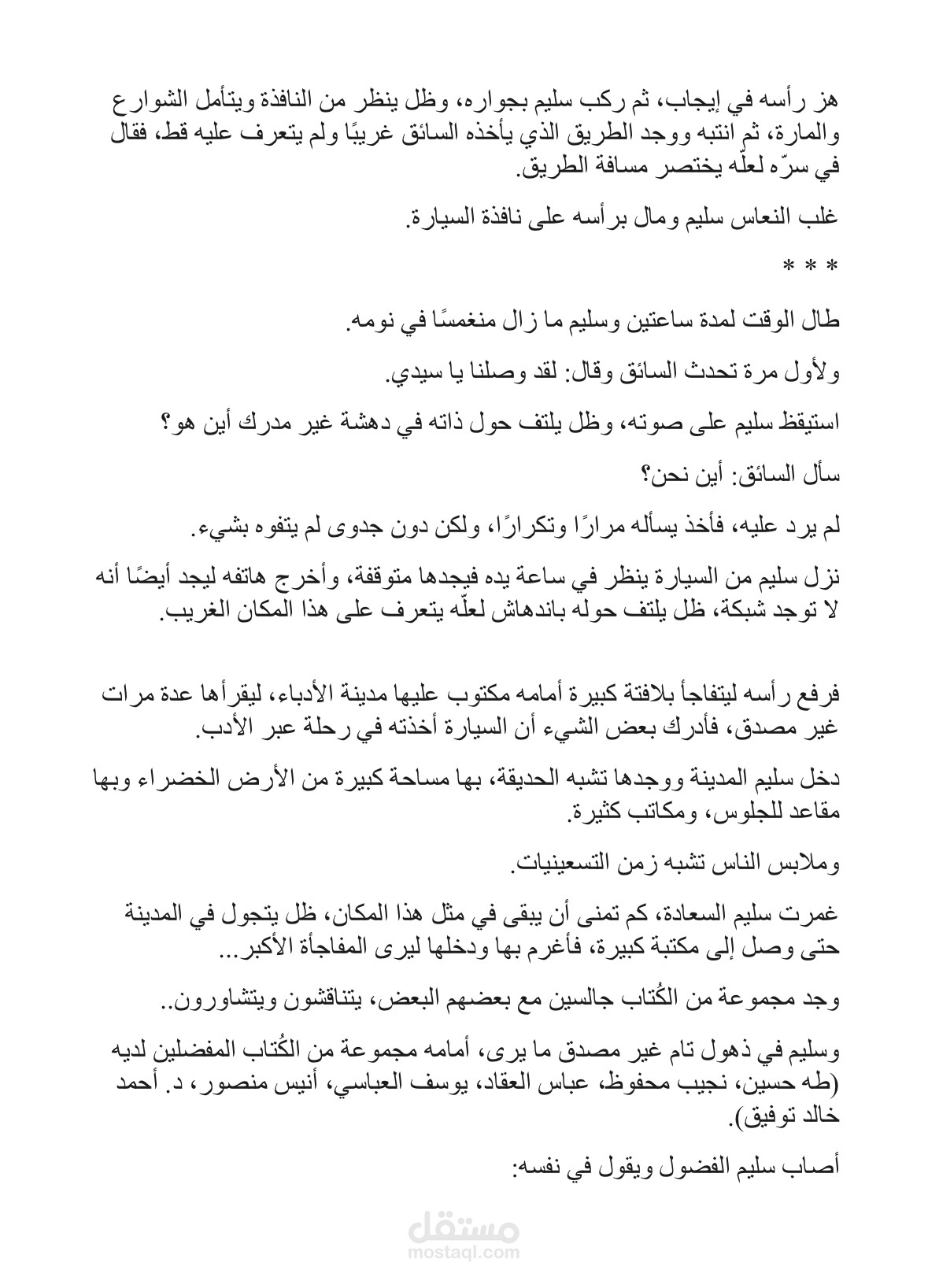 هز رأسه في إيجاب، ثم ركب سليم بجواره، وظل ينظر من النافذة ويتأمل الشوارع والمارة، ثم انتبه ووجد الطريق الذي يأخذه السائق غريبًا ولم يتعرف عليه قط، فقال في سرّه لعلّه يختصر مسافة الطريق.

غلب النعاس سليم ومال برأسه على نافذة السيارة.

* * *

طال الوقت لمدة ساعتين وسليم ما زال منغمسًا في نومه.

ولأول مرة تحدث السائق وقال: لقد وصلنا يا سيدي.

استيقظ سليم على صوته، وظل يلتف حول ذاته في دهشة غير مدرك أين هو؟

سأل السائق: أين نحن؟

لم يرد عليه، فأخذ يسأله مرارًا وتكرارًا، ولكن دون جدوى لم يتفوه بشيء.

نزل سليم من السيارة ينظر في ساعة يده فيجدها متوقفة، وأخرج هاتفه ليجد أيضًا أنه لا توجد شبكة، ظل يلتف حوله باندهاش لعلّه يتعرف على هذا المكان الغريب.

فرفع رأسه ليتفاجأ بلافتة كبيرة أمامه مكتوب عليها مدينة الأدباء، ليقرأها عدة مرات غير مصدق، فأدرك بعض الشيء أن السيارة أخذته في رحلة عبر الأدب.

دخل سليم المدينة ووجدها تشبه الحديقة، بها مساحة كبيرة من الأرض الخضراء وبها مقاعد للجلوس، ومكاتب كثيرة.

وملابس الناس تشبه زمن التسعينيات.

غمرت سليم السعادة، كم تمنى أن يبقى في مثل هذا المكان، ظل يتجول في المدينة حتى وصل إلى مكتبة كبيرة، فأغرم بها ودخلها ليرى المفاجأة الأكبر...

وجد مجموعة من الكُتاب جالسين مع بعضهم البعض، يتناقشون ويتشاورون..

وسليم في ذهول تام غير مصدق ما يرى، أمامه مجموعة من الكُتاب المفضلين لديه (طه حسين، نجيب محفوظ، عباس العقاد، يوسف العباسي، أنيس منصور، د. أحمد خالد توفيق).

أصاب سليم الفضول ويقول في نفسه:

مستقل
mostaql.com